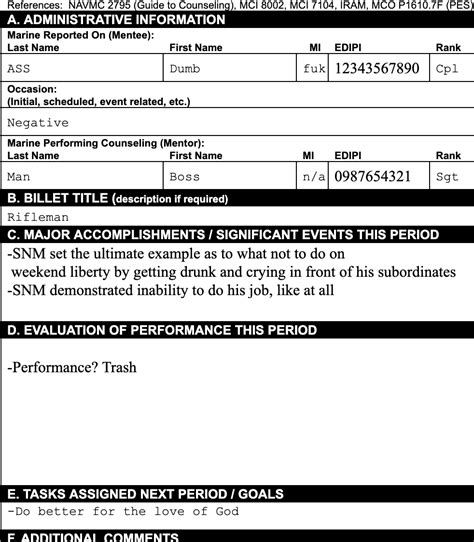 References: NAVMC 2795 (Guide to Counseling), MCI 8002, MCI 7104, IRAM, MCO P1610.7F (PES)

A. ADMINISTRATIVE INFORMATION

Marine Reported On (Mentee):

| Last Name | First Name | MI | EDIPI | Rank |
|---|---|---|---|---|
| ASS | Dumb | fuk | 12343567890 | Cpl |

Occasion:
(Initial, scheduled, event related, etc.)

Negative

Marine Performing Counseling (Mentor):

| Last Name | First Name | MI | EDIPI | Rank |
|---|---|---|---|---|
| Man | Boss | n/a | 0987654321 | Sgt |

B. BILLET TITLE (description if required)

Rifleman

C. MAJOR ACCOMPLISHMENTS / SIGNIFICANT EVENTS THIS PERIOD

-SNM set the ultimate example as to what not to do on weekend liberty by getting drunk and crying in front of his subordinates
-SNM demonstrated inability to do his job, like at all

D. EVALUATION OF PERFORMANCE THIS PERIOD

-Performance? Trash

E. TASKS ASSIGNED NEXT PERIOD / GOALS

-Do better for the love of God

F. ADDITIONAL COMMENTS